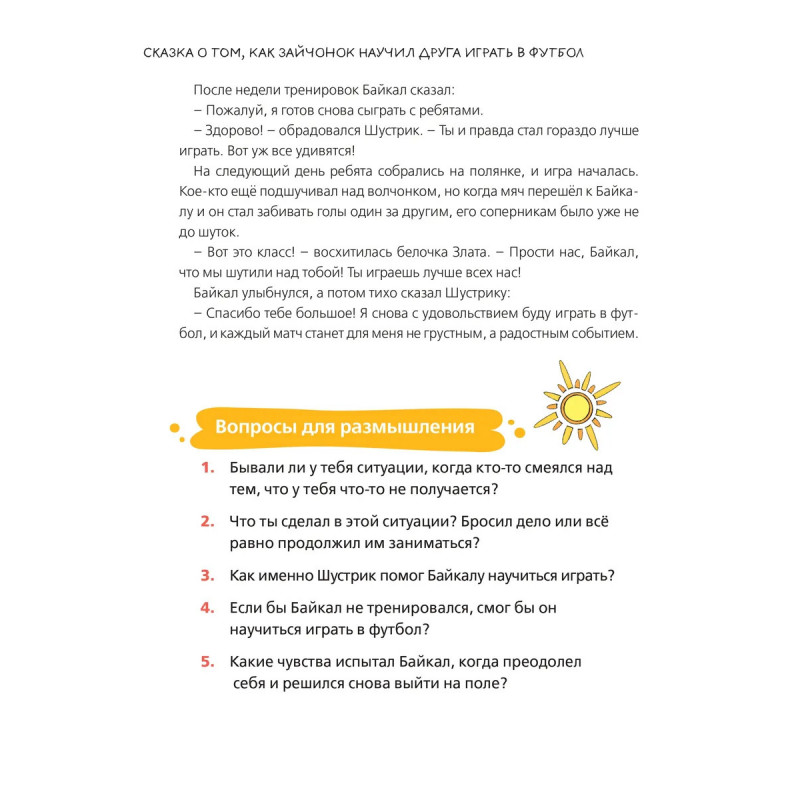 СКАЗКА О ТОМ, КАК ЗАЙЧОНОК НАУЧИЛ ДРУГА ИГРАТЬ В ФУТБОЛ

После недели тренировок Байкал сказал:

– Пожалуй, я готов снова сыграть с ребятами.

– Здорово! – обрадовался Шустрик. – Ты и правда стал гораздо лучше играть. Вот уж все удивятся!

На следующий день ребята собрались на полянке, и игра началась. Кое-кто ещё подшучивал над волчонком, но когда мяч перешёл к Байкалу и он стал забивать голы один за другим, его соперникам было уже не до шуток.

– Вот это класс! – восхитилась белочка Злата. – Прости нас, Байкал, что мы шутили над тобой! Ты играешь лучше всех нас!

Байкал улыбнулся, а потом тихо сказал Шустрику:

– Спасибо тебе большое! Я снова с удовольствием буду играть в футбол, и каждый матч станет для меня не грустным, а радостным событием.

Вопросы для размышления

1. Бывали ли у тебя ситуации, когда кто-то смеялся над тем, что у тебя что-то не получается?

2. Что ты сделал в этой ситуации? Бросил дело или всё равно продолжил им заниматься?

3. Как именно Шустрик помог Байкалу научиться играть?

4. Если бы Байкал не тренировался, смог бы он научиться играть в футбол?

5. Какие чувства испытал Байкал, когда преодолел себя и решился снова выйти на поле?